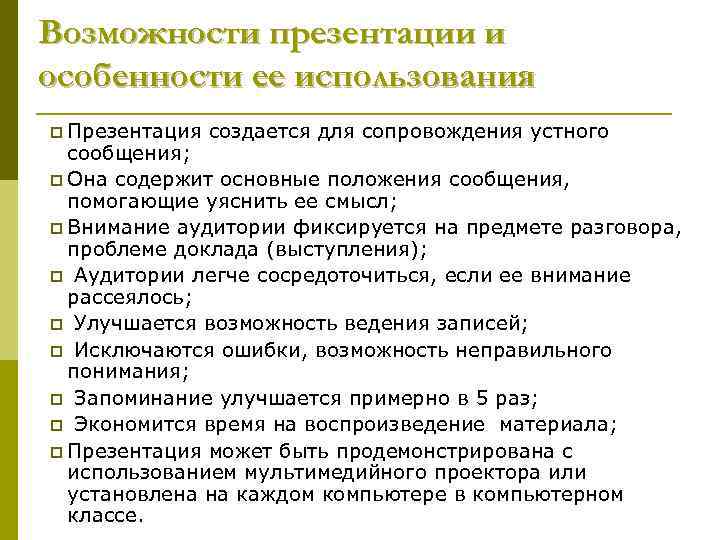 Возможности презентации и особенности ее использования

Презентация создается для сопровождения устного сообщения;
Она содержит основные положения сообщения, помогающие уяснить ее смысл;
Внимание аудитории фиксируется на предмете разговора, проблеме доклада (выступления);
Аудитории легче сосредоточиться, если ее внимание рассеялось;
Улучшается возможность ведения записей;
Исключаются ошибки, возможность неправильного понимания;
Запоминание улучшается примерно в 5 раз;
Экономится время на воспроизведение материала;
Презентация может быть продемонстрирована с использованием мультимедийного проектора или установлена на каждом компьютере в компьютерном классе.